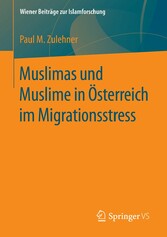 Wiener Beiträge zur Islamforschung

Paul M. Zulehner

Muslimas und Muslime in Österreich im Migrationsstress

Springer VS